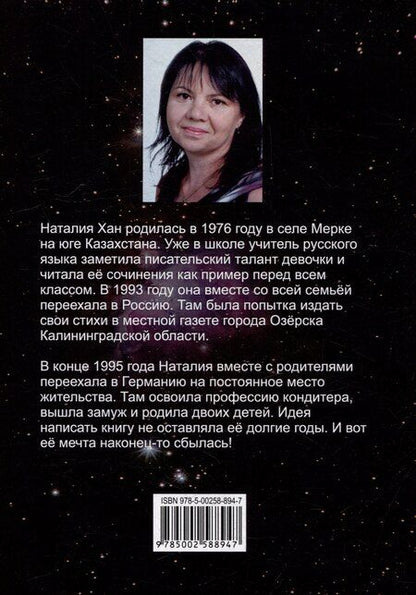 Наталия Хан родилась в 1976 году в селе Мерке на юге Казахстана. Уже в школе учитель русского языка заметила писательский талант девочки и читала её сочинения как пример перед всем классом. В 1993 году она вместе со всей семьёй переехала в Россию. Там была попытка издать свои стихи в местной газете города Озёрска Калининградской области.

В конце 1995 года Наталия вместе с родителями переехала в Германию на постоянное место жительства. Там освоила профессию кондитера, вышла замуж и родила двоих детей. Идея написать книгу не оставляла её долгие годы. И вот её мечта наконец-то сбылась!

ISBN 978-5-00258-894-7

9 785002 588947